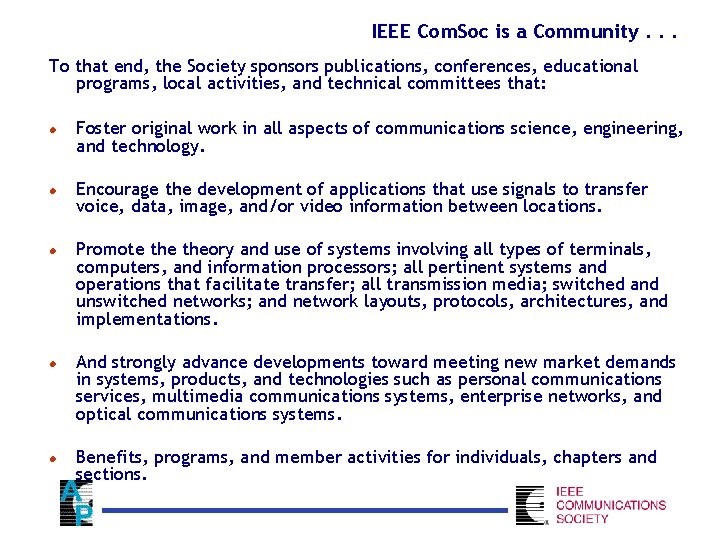 IEEE ComSoc is a Community . . .

To that end, the Society sponsors publications, conferences, educational programs, local activities, and technical committees that:

• Foster original work in all aspects of communications science, engineering, and technology.

• Encourage the development of applications that use signals to transfer voice, data, image, and/or video information between locations.

• Promote the theory and use of systems involving all types of terminals, computers, and information processors; all pertinent systems and operations that facilitate transfer; all transmission media; switched and unswitched networks; and network layouts, protocols, architectures, and implementations.

• And strongly advance developments toward meeting new market demands in systems, products, and technologies such as personal communications services, multimedia communications systems, enterprise networks, and optical communications systems.

• Benefits, programs, and member activities for individuals, chapters and sections.

AP

IEEE
COMMUNICATIONS
SOCIETY